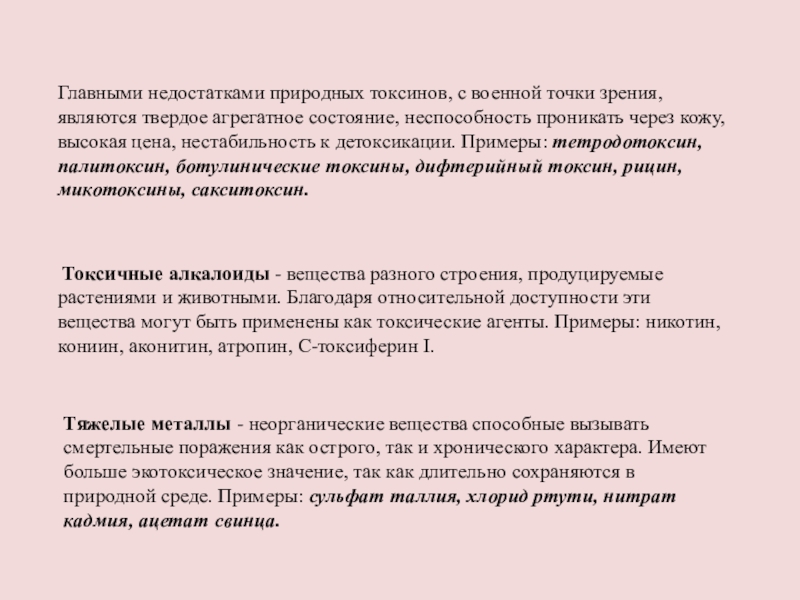 Главными недостатками природных токсинов, с военной точки зрения, являются твердое агрегатное состояние, неспособность проникать через кожу, высокая цена, нестабильность к детоксикации. Примеры: тетродотоксин, палитоксин, ботулинические токсины, дифтерийный токсин, рицин, микотоксины, сакситоксин.

Токсичные алкалоиды - вещества разного строения, продуцируемые растениями и животными. Благодаря относительной доступности эти вещества могут быть применены как токсические агенты. Примеры: никотин, кониин, аконитин, атропин, С-токсиферин I.

Тяжелые металлы - неорганические вещества способные вызывать смертельные поражения как острого, так и хронического характера. Имеют больше экотоксическое значение, так как длительно сохраняются в природной среде. Примеры: сульфат таллия, хлорид ртути, нитрат кадмия, ацетат свинца.